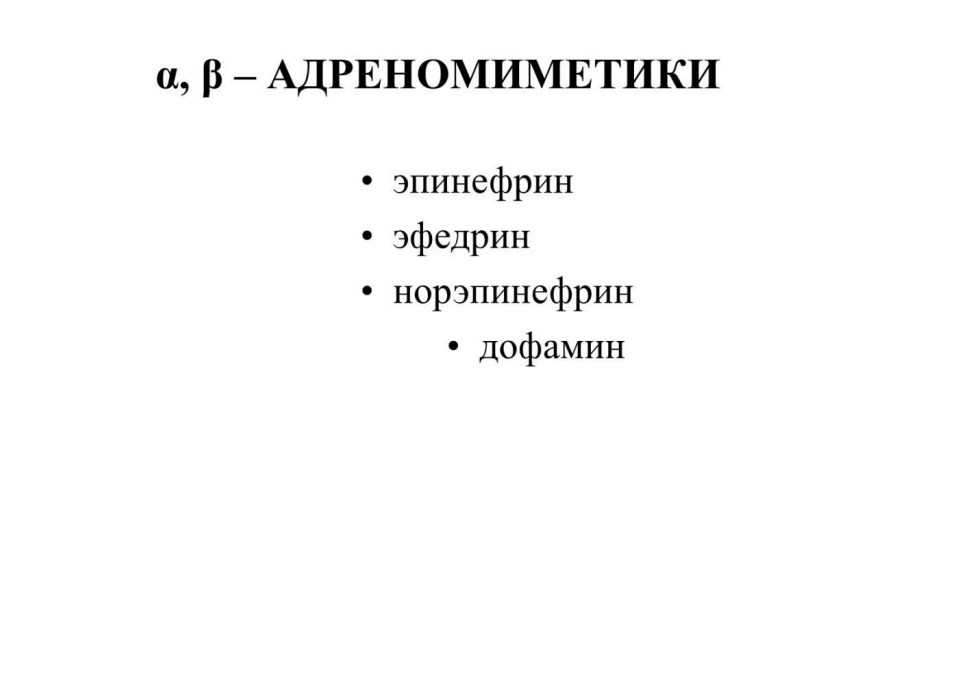 α, β – АДРЕНОМИМЕТИКИ

• эпинефрин
• эфедрин
• норэпинефрин
• дофамин